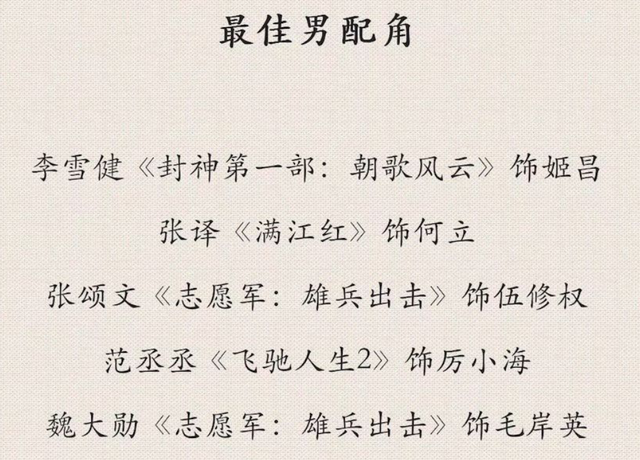 最佳男配角

李雪健《封神第一部：朝歌风云》饰姬昌

张译《满江红》饰何立

张颂文《志愿军：雄兵出击》饰伍修权

范丞丞《飞驰人生2》饰厉小海

魏大勋《志愿军：雄兵出击》饰毛岸英